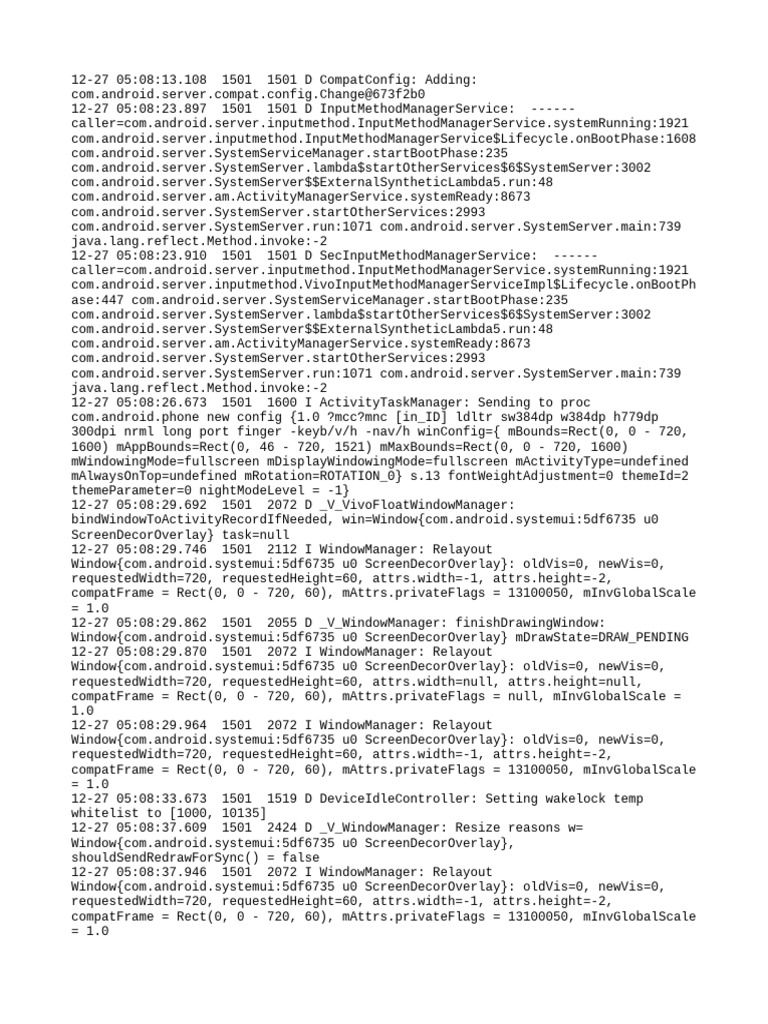 12-27 05:08:13.108  1501  1501 D CompatConfig: Adding: com.android.server.compat.config.Change@673f2b0
12-27 05:08:23.897  1501  1501 D InputMethodManagerService:  ------ caller=com.android.server.inputmethod.InputMethodManagerService.systemRunning:1921 com.android.server.inputmethod.InputMethodManagerService$Lifecycle.onBootPhase:1608 com.android.server.SystemServiceManager.startBootPhase:235 com.android.server.SystemServer.lambda$startOtherServices$6$SystemServer:3002 com.android.server.SystemServer$$ExternalSyntheticLambda5.run:48 com.android.server.am.ActivityManagerService.systemReady:8673 com.android.server.SystemServer.startOtherServices:2993 com.android.server.SystemServer.run:1071 com.android.server.SystemServer.main:739 java.lang.reflect.Method.invoke:-2
12-27 05:08:23.910  1501  1501 D SecInputMethodManagerService:  ------ caller=com.android.server.inputmethod.InputMethodManagerService.systemRunning:1921 com.android.server.inputmethod.VivoInputMethodManagerServiceImpl$Lifecycle.onBootPhase:447 com.android.server.SystemServiceManager.startBootPhase:235 com.android.server.SystemServer.lambda$startOtherServices$6$SystemServer:3002 com.android.server.SystemServer$$ExternalSyntheticLambda5.run:48 com.android.server.am.ActivityManagerService.systemReady:8673 com.android.server.SystemServer.startOtherServices:2993 com.android.server.SystemServer.run:1071 com.android.server.SystemServer.main:739 java.lang.reflect.Method.invoke:-2
12-27 05:08:26.673  1501  1600 I ActivityTaskManager: Sending to proc com.android.phone new config {1.0 ?mcc?mnc [in_ID] ldltr sw384dp w384dp h779dp 300dpi nrml long port finger -keyb/v/h -nav/h winConfig={ mBounds=Rect(0, 0 - 720, 1600) mAppBounds=Rect(0, 46 - 720, 1521) mMaxBounds=Rect(0, 0 - 720, 1600) mWindowingMode=fullscreen mDisplayWindowingMode=fullscreen mActivityType=undefined mAlwaysOnTop=undefined mRotation=ROTATION_0} s.13 fontWeightAdjustment=0 themeId=2 themeParameter=0 nightModeLevel = -1}
12-27 05:08:29.692  1501  2072 D _V_VivoFloatWindowManager: bindWindowToActivityRecordIfNeeded, win=Window{com.android.systemui:5df6735 u0 ScreenDecorOverlay} task=null
12-27 05:08:29.746  1501  2112 I WindowManager: Relayout Window{com.android.systemui:5df6735 u0 ScreenDecorOverlay}: oldVis=0, newVis=0, requestedWidth=720, requestedHeight=60, attrs.width=-1, attrs.height=-2, compatFrame = Rect(0, 0 - 720, 60), mAttrs.privateFlags = 13100050, mInvGlobalScale = 1.0
12-27 05:08:29.862  1501  2055 D _V_WindowManager: finishDrawingWindow: Window{com.android.systemui:5df6735 u0 ScreenDecorOverlay} mDrawState=DRAW_PENDING
12-27 05:08:29.870  1501  2072 I WindowManager: Relayout Window{com.android.systemui:5df6735 u0 ScreenDecorOverlay}: oldVis=0, newVis=0, requestedWidth=720, requestedHeight=60, attrs.width=null, attrs.height=null, compatFrame = Rect(0, 0 - 720, 60), mAttrs.privateFlags = null, mInvGlobalScale = 1.0
12-27 05:08:29.964  1501  2072 I WindowManager: Relayout Window{com.android.systemui:5df6735 u0 ScreenDecorOverlay}: oldVis=0, newVis=0, requestedWidth=720, requestedHeight=60, attrs.width=-1, attrs.height=-2, compatFrame = Rect(0, 0 - 720, 60), mAttrs.privateFlags = 13100050, mInvGlobalScale = 1.0
12-27 05:08:33.673  1501  1519 D DeviceIdleController: Setting wakelock temp whitelist to [1000, 10135]
12-27 05:08:37.609  1501  2424 D _V_WindowManager: Resize reasons w= Window{com.android.systemui:5df6735 u0 ScreenDecorOverlay}, shouldSendRedrawForSync() = false
12-27 05:08:37.946  1501  2072 I WindowManager: Relayout Window{com.android.systemui:5df6735 u0 ScreenDecorOverlay}: oldVis=0, newVis=0, requestedWidth=720, requestedHeight=60, attrs.width=-1, attrs.height=-2, compatFrame = Rect(0, 0 - 720, 60), mAttrs.privateFlags = 13100050, mInvGlobalScale = 1.0